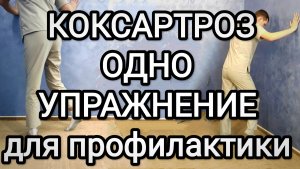 КОКСАРТРОЗ
ОДНО
УПРАЖНЕНИЕ
для профилактики